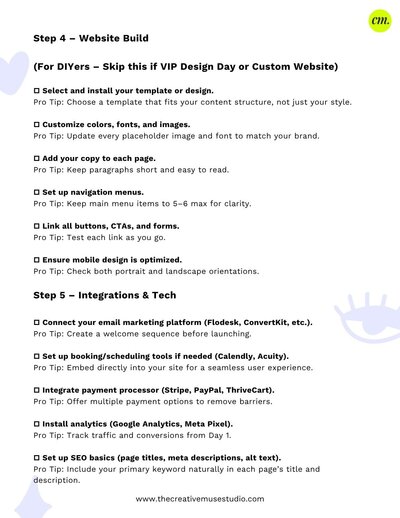 cm.

Step 4 – Website Build

(For DIYers – Skip this if VIP Design Day or Custom Website)

☐ Select and install your template or design.
Pro Tip: Choose a template that fits your content structure, not just your style.

☐ Customize colors, fonts, and images.
Pro Tip: Update every placeholder image and font to match your brand.

☐ Add your copy to each page.
Pro Tip: Keep paragraphs short and easy to read.

☐ Set up navigation menus.
Pro Tip: Keep main menu items to 5–6 max for clarity.

☐ Link all buttons, CTAs, and forms.
Pro Tip: Test each link as you go.

☐ Ensure mobile design is optimized.
Pro Tip: Check both portrait and landscape orientations.

Step 5 – Integrations & Tech

☐ Connect your email marketing platform (Flodesk, ConvertKit, etc.).
Pro Tip: Create a welcome sequence before launching.

☐ Set up booking/scheduling tools if needed (Calendly, Acuity).
Pro Tip: Embed directly into your site for a seamless user experience.

☐ Integrate payment processor (Stripe, PayPal, ThriveCart).
Pro Tip: Offer multiple payment options to remove barriers.

☐ Install analytics (Google Analytics, Meta Pixel).
Pro Tip: Track traffic and conversions from Day 1.

☐ Set up SEO basics (page titles, meta descriptions, alt text).
Pro Tip: Include your primary keyword naturally in each page's title and description.

www.thecreativemusestudio.com